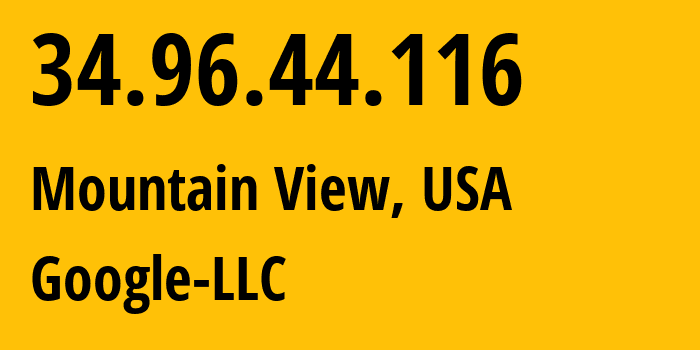 34.96.44.116

Mountain View, USA

Google-LLC